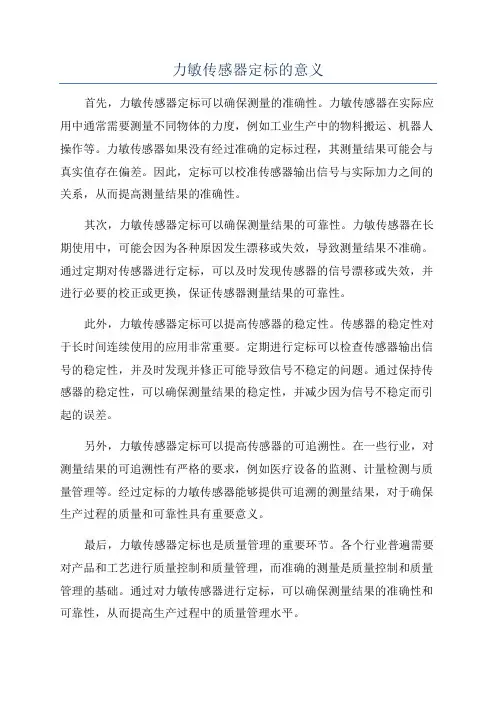 力敏传感器定标的意义

首先，力敏传感器定标可以确保测量的准确性。力敏传感器在实际应用中通常需要测量不同物体的力度，例如工业生产中的物料搬运、机器人操作等。力敏传感器如果没有经过准确的定标过程，其测量结果可能会与真实值存在偏差。因此，定标可以校准传感器输出信号与实际加力之间的关系，从而提高测量结果的准确性。

其次，力敏传感器定标可以确保测量结果的可靠性。力敏传感器在长期使用中，可能会因为各种原因发生漂移或失效，导致测量结果不准确。通过定期对传感器进行定标，可以及时发现传感器的信号漂移或失效，并进行必要的校正或更换，保证传感器测量结果的可靠性。

此外，力敏传感器定标可以提高传感器的稳定性。传感器的稳定性对于长时间连续使用的应用非常重要。定期进行定标可以检查传感器输出信号的稳定性，并及时发现并修正可能导致信号不稳定的问题。通过保持传感器的稳定性，可以确保测量结果的稳定性，并减少因为信号不稳定而引起的误差。

另外，力敏传感器定标可以提高传感器的可追溯性。在一些行业，对测量结果的可追溯性有严格的要求，例如医疗设备的监测、计量检测与质量管理等。经过定标的力敏传感器能够提供可追溯的测量结果，对于确保生产过程的质量和可靠性具有重要意义。

最后，力敏传感器定标也是质量管理的重要环节。各个行业普遍需要对产品和工艺进行质量控制和质量管理，而准确的测量是质量控制和质量管理的基础。通过对力敏传感器进行定标，可以确保测量结果的准确性和可靠性，从而提高生产过程中的质量管理水平。